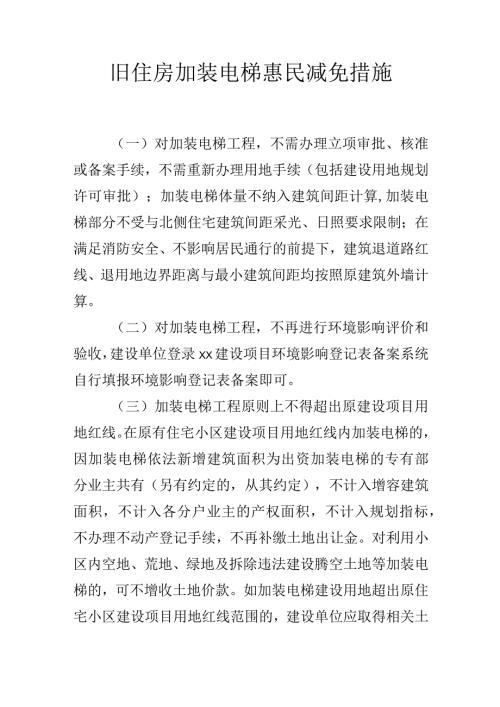 旧住房加装电梯惠民减免措施

（一）对加装电梯工程，不需办理立项审批、核准或备案手续，不需重新办理用地手续（包括建设用地规划许可审批）；加装电梯体量不纳入建筑间距计算,加装电梯部分不受与北侧住宅建筑间距采光、日照要求限制；在满足消防安全、不影响居民通行的前提下，建筑退道路红线、退用地边界距离与最小建筑间距均按照原建筑外墙计算。

（二）对加装电梯工程，不再进行环境影响评价和验收,建设单位登录xx建设项目环境影响登记表备案系统自行填报环境影响登记表备案即可。

（三）加装电梯工程原则上不得超出原建设项目用地红线。在原有住宅小区建设项目用地红线内加装电梯的，因加装电梯依法新增建筑面积为出资加装电梯的专有部分业主共有（另有约定的，从其约定），不计入增容建筑面积，不计入各分户业主的产权面积，不计入规划指标，不办理不动产登记手续，不再补缴土地出让金。对利用小区内空地、荒地、绿地及拆除违法建设腾空土地等加装电梯的，可不增收土地价款。如加装电梯建设用地超出原住宅小区建设项目用地红线范围的，建设单位应取得相关土